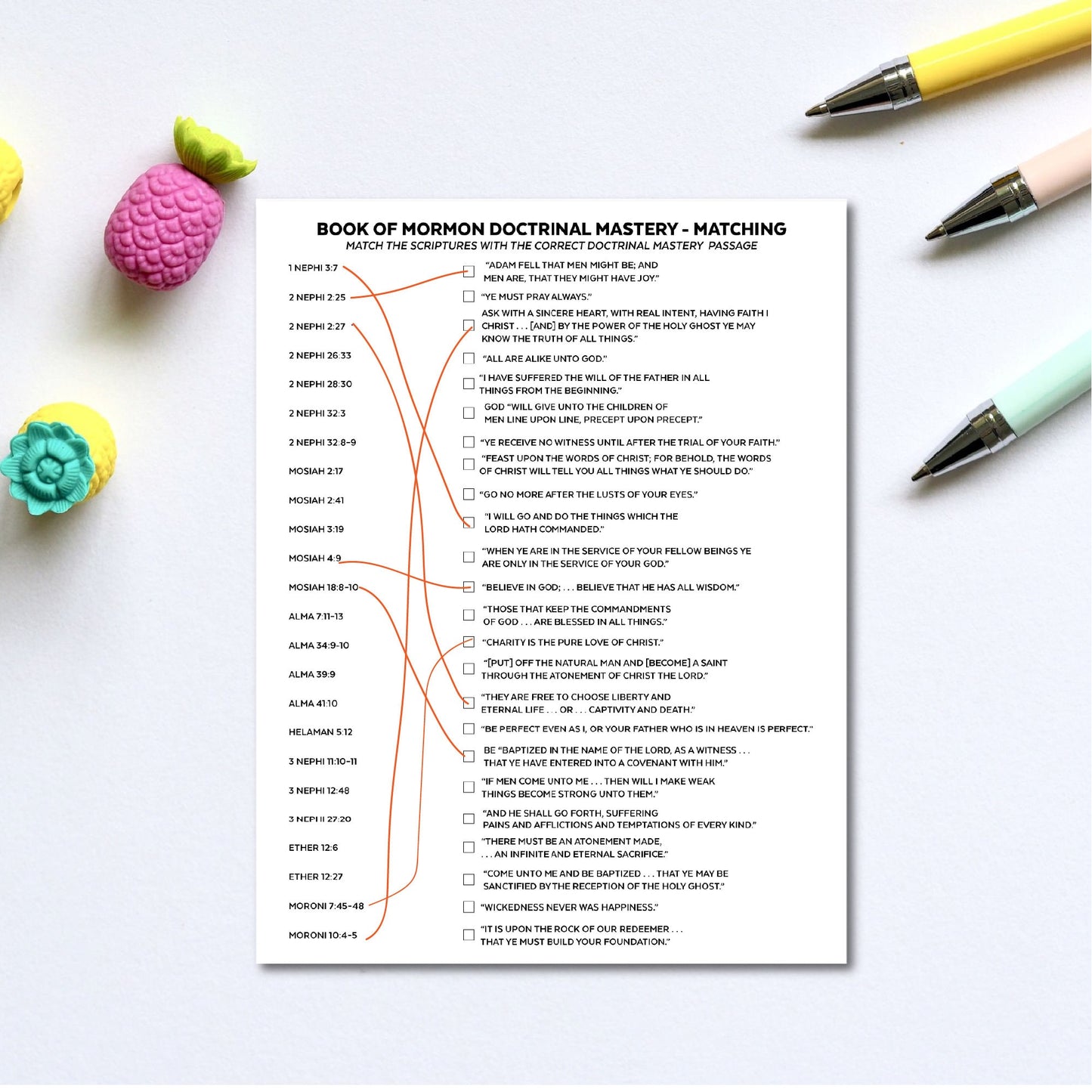 BOOK OF MORMON DOCTRINAL MASTERY - MATCHING
MATCH THE SCRIPTURES WITH THE CORRECT DOCTRINAL MASTERY PASSAGE

1 NEPHI 3:7
2 NEPHI 2:25
2 NEPHI 2:27
2 NEPHI 26:33
2 NEPHI 28:30
2 NEPHI 32:3
2 NEPHI 32:8-9
MOSIAH 2:17
MOSIAH 2:41
MOSIAH 3:19
MOSIAH 4:9
MOSIAH 18:8-10
ALMA 7:11-13
ALMA 34:9-10
ALMA 39:9
ALMA 41:10
HELAMAN 5:12
3 NEPHI 11:10-11
3 NEPHI 12:48
3 NEPHI 27:20
ETHER 12:6
ETHER 12:27
MORONI 7:45-48
MORONI 10:4-5

"ADAM FELL THAT MEN MIGHT BE; AND MEN ARE, THAT THEY MIGHT HAVE JOY."
"YE MUST PRAY ALWAYS."
ASK WITH A SINCERE HEART, WITH REAL INTENT, HAVING FAITH I CHRIST . . . [AND] BY THE POWER OF THE HOLY GHOST YE MAY KNOW THE TRUTH OF ALL THINGS."
"ALL ARE ALIKE UNTO GOD."
"I HAVE SUFFERED THE WILL OF THE FATHER IN ALL THINGS FROM THE BEGINNING."
GOD "WILL GIVE UNTO THE CHILDREN OF MEN LINE UPON LINE, PRECEPT UPON PRECEPT."
"YE RECEIVE NO WITNESS UNTIL AFTER THE TRIAL OF YOUR FAITH."
"FEAST UPON THE WORDS OF CHRIST; FOR BEHOLD, THE WORDS OF CHRIST WILL TELL YOU ALL THINGS WHAT YE SHOULD DO."
"GO NO MORE AFTER THE LUSTS OF YOUR EYES."
"I WILL GO AND DO THE THINGS WHICH THE LORD HATH COMMANDED."
"WHEN YE ARE IN THE SERVICE OF YOUR FELLOW BEINGS YE ARE ONLY IN THE SERVICE OF YOUR GOD."
"BELIEVE IN GOD; . . . BELIEVE THAT HE HAS ALL WISDOM."
"THOSE THAT KEEP THE COMMANDMENTS OF GOD . . . ARE BLESSED IN ALL THINGS."
"CHARITY IS THE PURE LOVE OF CHRIST."
"[PUT] OFF THE NATURAL MAN AND [BECOME] A SAINT THROUGH THE ATONEMENT OF CHRIST THE LORD."
"THEY ARE FREE TO CHOOSE LIBERTY AND ETERNAL LIFE . . . OR . . . CAPTIVITY AND DEATH."
"BE PERFECT EVEN AS I, OR YOUR FATHER WHO IS IN HEAVEN IS PERFECT."
BE "BAPTIZED IN THE NAME OF THE LORD, AS A WITNESS . . . THAT YE HAVE ENTERED INTO A COVENANT WITH HIM."
"IF MEN COME UNTO ME . . . THEN WILL I MAKE WEAK THINGS BECOME STRONG UNTO THEM."
"AND HE SHALL GO FORTH, SUFFERING PAINS AND AFFLICTIONS AND TEMPTATIONS OF EVERY KIND."
"THERE MUST BE AN ATONEMENT MADE, . . . AN INFINITE AND ETERNAL SACRIFICE."
"COME UNTO ME AND BE BAPTIZED . . . THAT YE MAY BE SANCTIFIED BY THE RECEPTION OF THE HOLY GHOST."
"WICKEDNESS NEVER WAS HAPPINESS."
"IT IS UPON THE ROCK OF OUR REDEEMER . . . THAT YE MUST BUILD YOUR FOUNDATION."